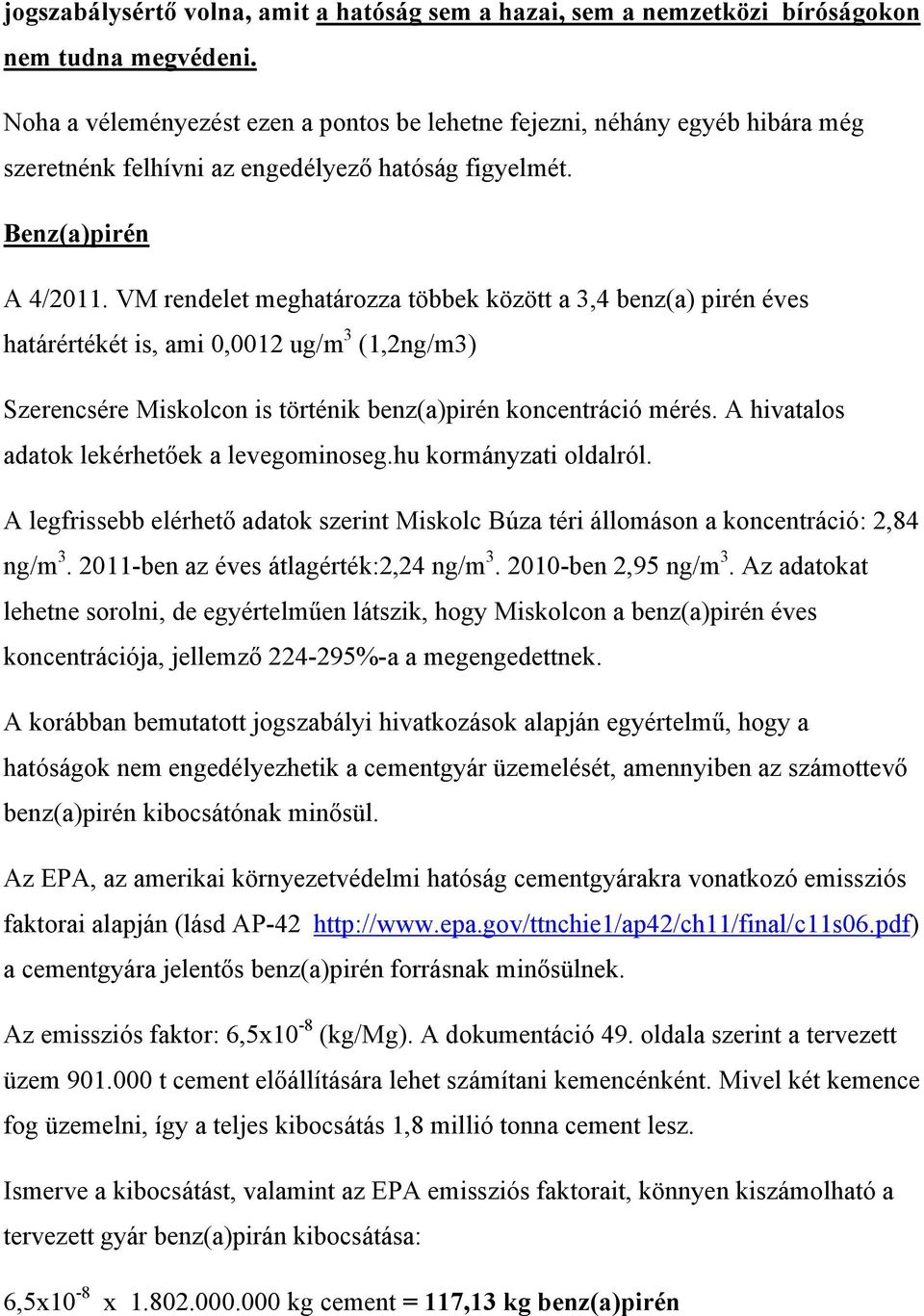 jogszabálysértő volna, amit a hatóság sem a hazai, sem a nemzetközi bíróságokon nem tudna megvédeni.

Noha a véleményezést ezen a pontos be lehetne fejezni, néhány egyéb hibára még szeretnénk felhívni az engedélyező hatóság figyelmét.

Benz(a)pirén

A 4/2011. VM rendelet meghatározza többek között a 3,4 benz(a) pirén éves határértékét is, ami 0,0012 ug/m$^3$ (1,2ng/m3)

Szerencsére Miskolcon is történik benz(a)pirén koncentráció mérés. A hivatalos adatok lekérhetőek a levegominoseg.hu kormányzati oldalról.

A legfrissebb elérhető adatok szerint Miskolc Búza téri állomáson a koncentráció: 2,84 ng/m$^3$. 2011-ben az éves átlagérték:2,24 ng/m$^3$. 2010-ben 2,95 ng/m$^3$. Az adatokat lehetne sorolni, de egyértelműen látszik, hogy Miskolcon a benz(a)pirén éves koncentrációja, jellemző 224-295%-a a megengedettnek.

A korábban bemutatott jogszabályi hivatkozások alapján egyértelmű, hogy a hatóságok nem engedélyezhetik a cementgyár üzemelését, amennyiben az számottevő benz(a)pirén kibocsátónak minősül.

Az EPA, az amerikai környezetvédelmi hatóság cementgyárakra vonatkozó emissziós faktorai alapján (lásd AP-42 http://www.epa.gov/ttnchie1/ap42/ch11/final/c11s06.pdf) a cementgyára jelentős benz(a)pirén forrásnak minősülnek.

Az emissziós faktor: 6,5x10$^{-8}$ (kg/Mg). A dokumentáció 49. oldala szerint a tervezett üzem 901.000 t cement előállítására lehet számítani kemencénként. Mivel két kemence fog üzemelni, így a teljes kibocsátás 1,8 millió tonna cement lesz.

Ismerve a kibocsátást, valamint az EPA emissziós faktorait, könnyen kiszámolható a tervezett gyár benz(a)pirán kibocsátása:

6,5x10$^{-8}$ x 1.802.000.000 kg cement = 117,13 kg benz(a)pirén